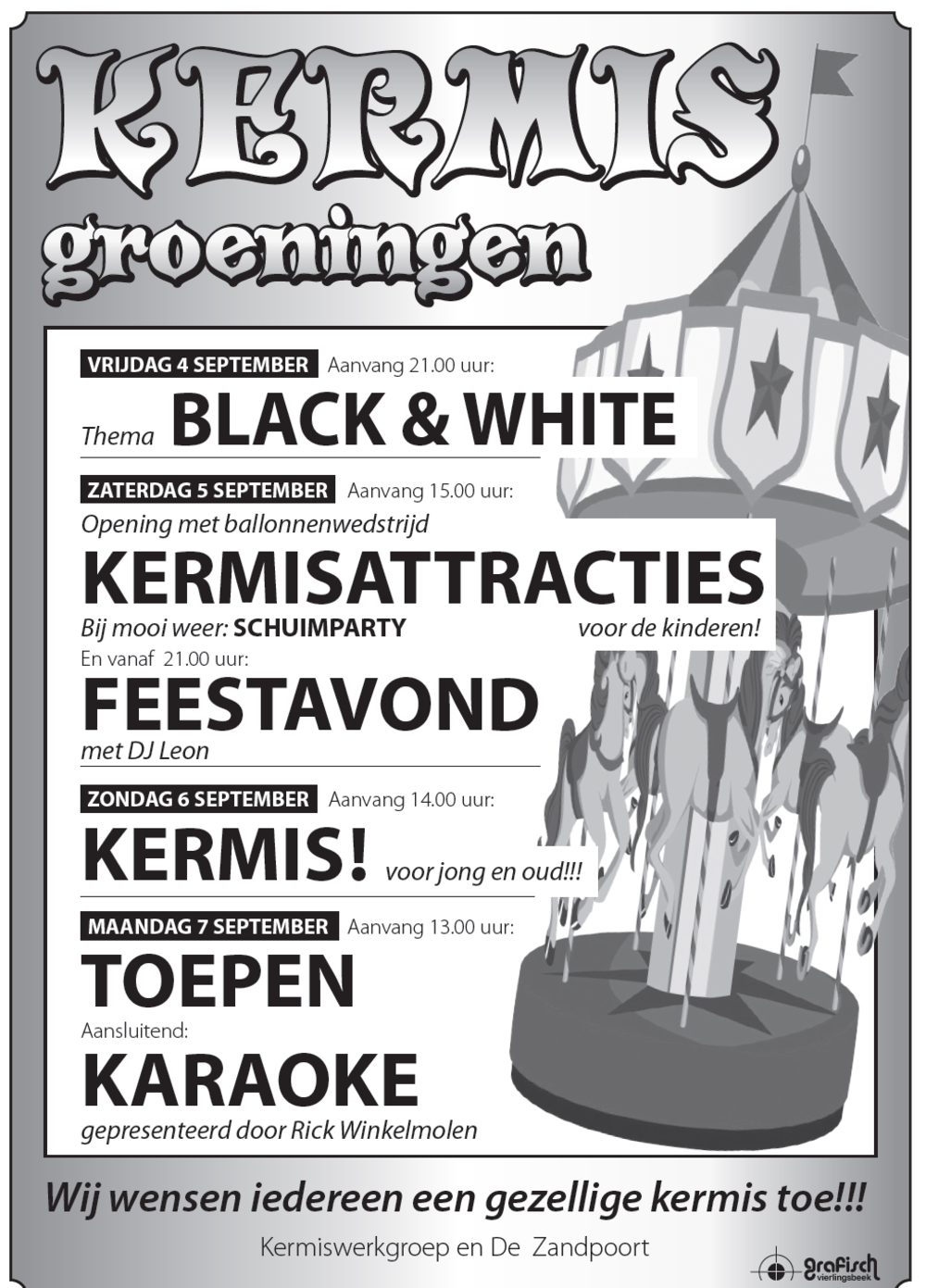 KERMIS
groeningen

VRIJDAG 4 SEPTEMBER Aanvang 21.00 uur:

Thema BLACK & WHITE

ZATERDAG 5 SEPTEMBER Aanvang 15.00 uur:

Opening met ballonnenwedstrijd

KERMISATTRACTIES

Bij mooi weer: SCHUIMPARTY voor de kinderen!

En vanaf 21.00 uur:

FEESTAVOND

met DJ Leon

ZONDAG 6 SEPTEMBER Aanvang 14.00 uur:

KERMIS! voor jong en oud!!!

MAANDAG 7 SEPTEMBER Aanvang 13.00 uur:

TOEPEN

Aansluitend:

KARAOKE

gepresenteerd door Rick Winkelmolen

Wij wensen iedereen een gezellige kermis toe!!!

Kermiswerkgroep en De Zandpoort

grafisch vierlingsbeek